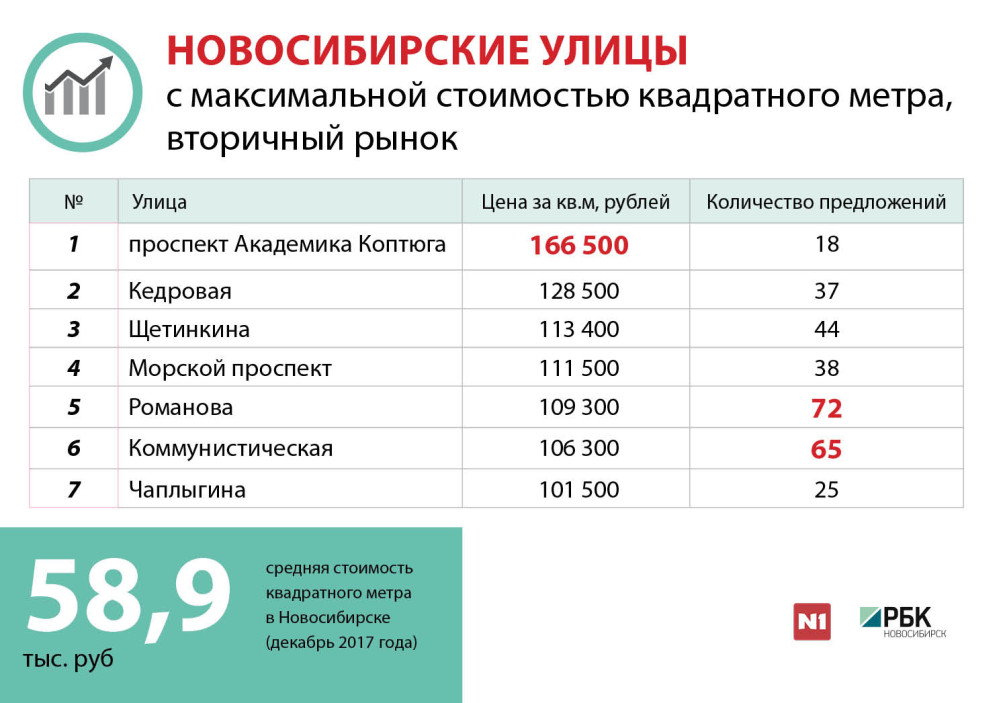 НОВОСИБИРСКИЕ УЛИЦЫ
с максимальной стоимостью квадратного метра, вторичный рынок

| № | Улица | Цена за кв.м, рублей | Количество предложений |
|---|---|---|---|
| 1 | проспект Академика Коптюга | 166 500 | 18 |
| 2 | Кедровая | 128 500 | 37 |
| 3 | Щетинкина | 113 400 | 44 |
| 4 | Морской проспект | 111 500 | 38 |
| 5 | Романова | 109 300 | 72 |
| 6 | Коммунистическая | 106 300 | 65 |
| 7 | Чаплыгина | 101 500 | 25 |

58,9
тыс. руб

средняя стоимость квадратного метра в Новосибирске (декабрь 2017 года)

N1

РБК
НОВОСИБИРСК